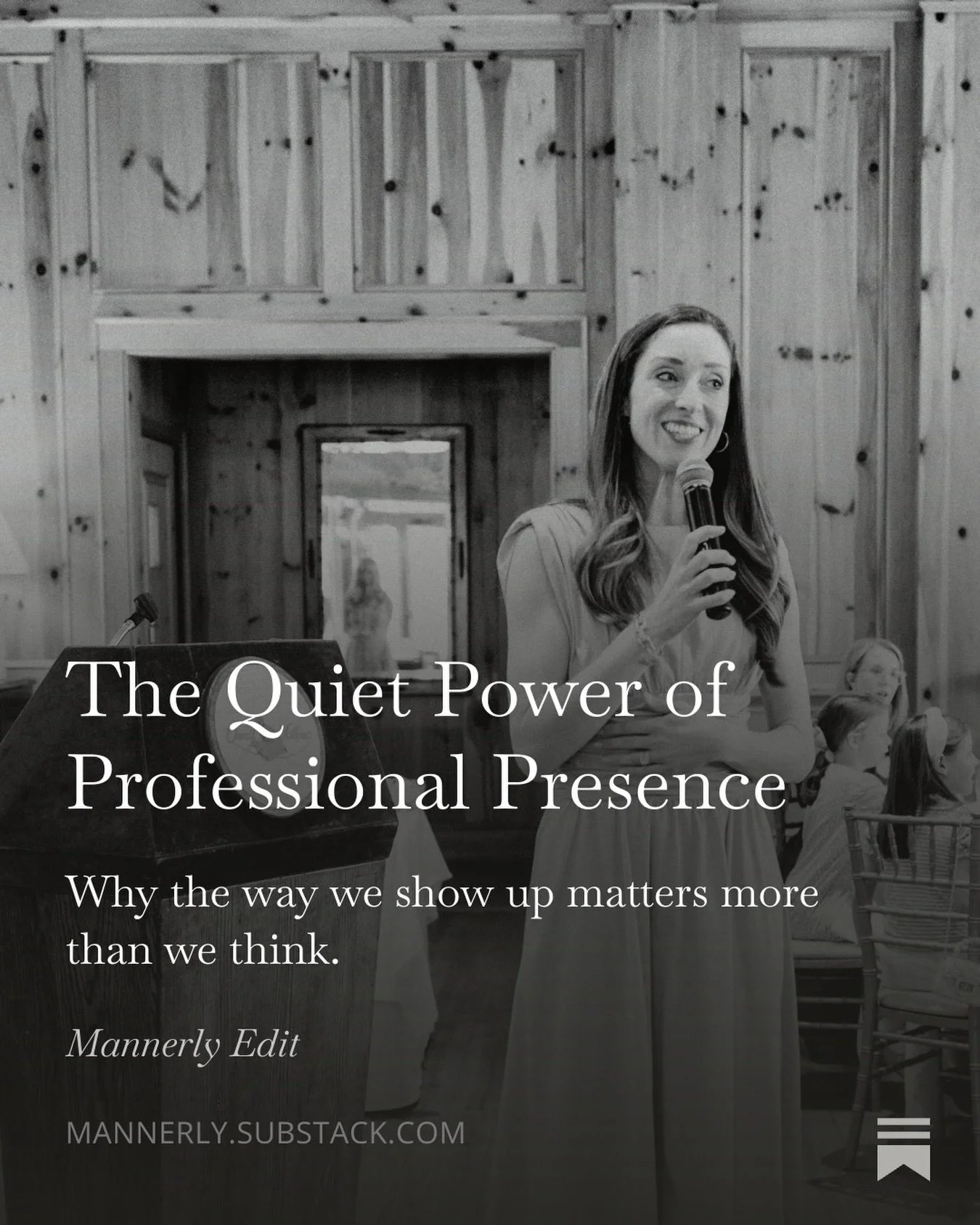 The Quiet Power of Professional Presence

Why the way we show up matters more than we think.

Mannerly Edit

MANNERLY.SUBSTACK.COM